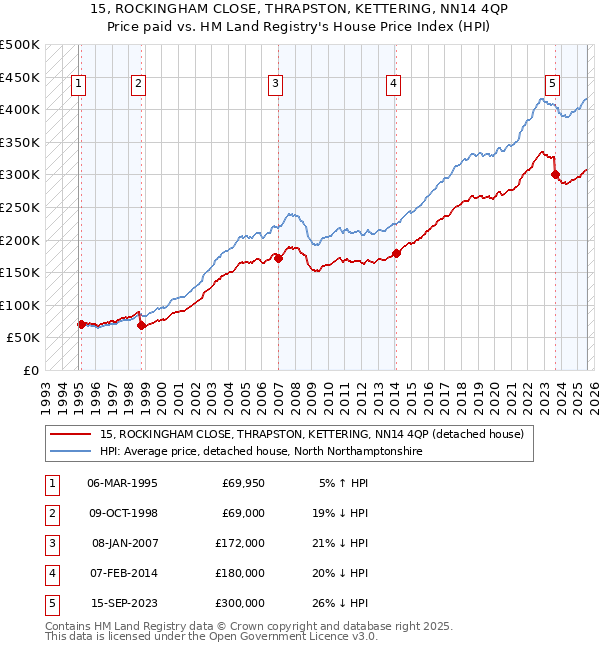 15, ROCKINGHAM CLOSE, THRAPSTON, KETTERING, NN14 4QP
Price paid vs. HM Land Registry's House Price Index (HPI)

£500K
£450K
£400K
£350K
£300K
£250K
£200K
£150K
£100K
£50K
£0

1 2 3 4 5

1993 1994 1995 1996 1997 1998 1999 2000 2001 2002 2003 2004 2005 2006 2007 2008 2009 2010 2011 2012 2013 2014 2015 2016 2017 2018 2019 2020 2021 2022 2023 2024 2025 2026

15, ROCKINGHAM CLOSE, THRAPSTON, KETTERING, NN14 4QP (detached house)
HPI: Average price, detached house, North Northamptonshire

| 1 | 06-MAR-1995 | £69,950 | 5% ↑ HPI |
|---|---|---|---|
| 2 | 09-OCT-1998 | £69,000 | 19% ↓ HPI |
| 3 | 08-JAN-2007 | £172,000 | 21% ↓ HPI |
| 4 | 07-FEB-2014 | £180,000 | 20% ↓ HPI |
| 5 | 15-SEP-2023 | £300,000 | 26% ↓ HPI |

Contains HM Land Registry data © Crown copyright and database right 2025.
This data is licensed under the Open Government Licence v3.0.